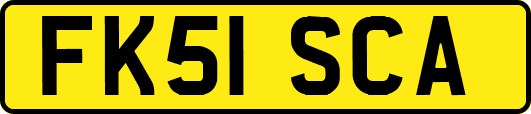 FK51 SCA